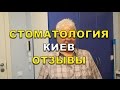 СТОМАТОЛОГИЯ
КИЕВ
ОТЗЫВЫ